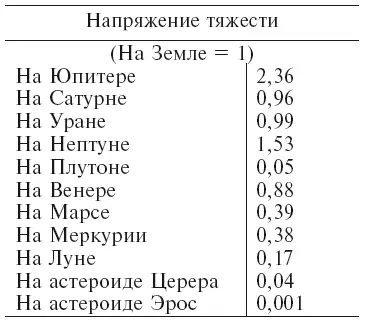 | Напряжение тяжести | |
|---|---|
| (На Земле = 1) | |
| На Юпитере | 2,36 |
| На Сатурне | 0,96 |
| На Уране | 0,99 |
| На Нептуне | 1,53 |
| На Плутоне | 0,05 |
| На Венере | 0,88 |
| На Марсе | 0,39 |
| На Меркурии | 0,38 |
| На Луне | 0,17 |
| На астероиде Церера | 0,04 |
| На астероиде Эрос | 0,001 |